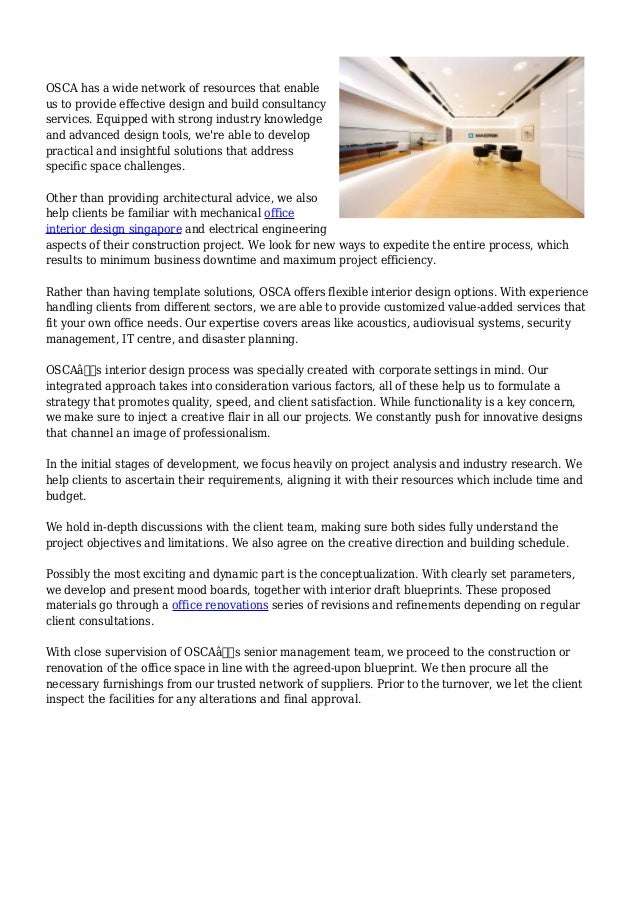 OSCA has a wide network of resources that enable us to provide effective design and build consultancy services. Equipped with strong industry knowledge and advanced design tools, we're able to develop practical and insightful solutions that address specific space challenges.

Other than providing architectural advice, we also help clients be familiar with mechanical office interior design singapore and electrical engineering aspects of their construction project. We look for new ways to expedite the entire process, which results to minimum business downtime and maximum project efficiency.

Rather than having template solutions, OSCA offers flexible interior design options. With experience handling clients from different sectors, we are able to provide customized value-added services that fit your own office needs. Our expertise covers areas like acoustics, audiovisual systems, security management, IT centre, and disaster planning.

OSCAâs interior design process was specially created with corporate settings in mind. Our integrated approach takes into consideration various factors, all of these help us to formulate a strategy that promotes quality, speed, and client satisfaction. While functionality is a key concern, we make sure to inject a creative flair in all our projects. We constantly push for innovative designs that channel an image of professionalism.

In the initial stages of development, we focus heavily on project analysis and industry research. We help clients to ascertain their requirements, aligning it with their resources which include time and budget.

We hold in-depth discussions with the client team, making sure both sides fully understand the project objectives and limitations. We also agree on the creative direction and building schedule.

Possibly the most exciting and dynamic part is the conceptualization. With clearly set parameters, we develop and present mood boards, together with interior draft blueprints. These proposed materials go through a office renovations series of revisions and refinements depending on regular client consultations.

With close supervision of OSCAâs senior management team, we proceed to the construction or renovation of the office space in line with the agreed-upon blueprint. We then procure all the necessary furnishings from our trusted network of suppliers. Prior to the turnover, we let the client inspect the facilities for any alterations and final approval.